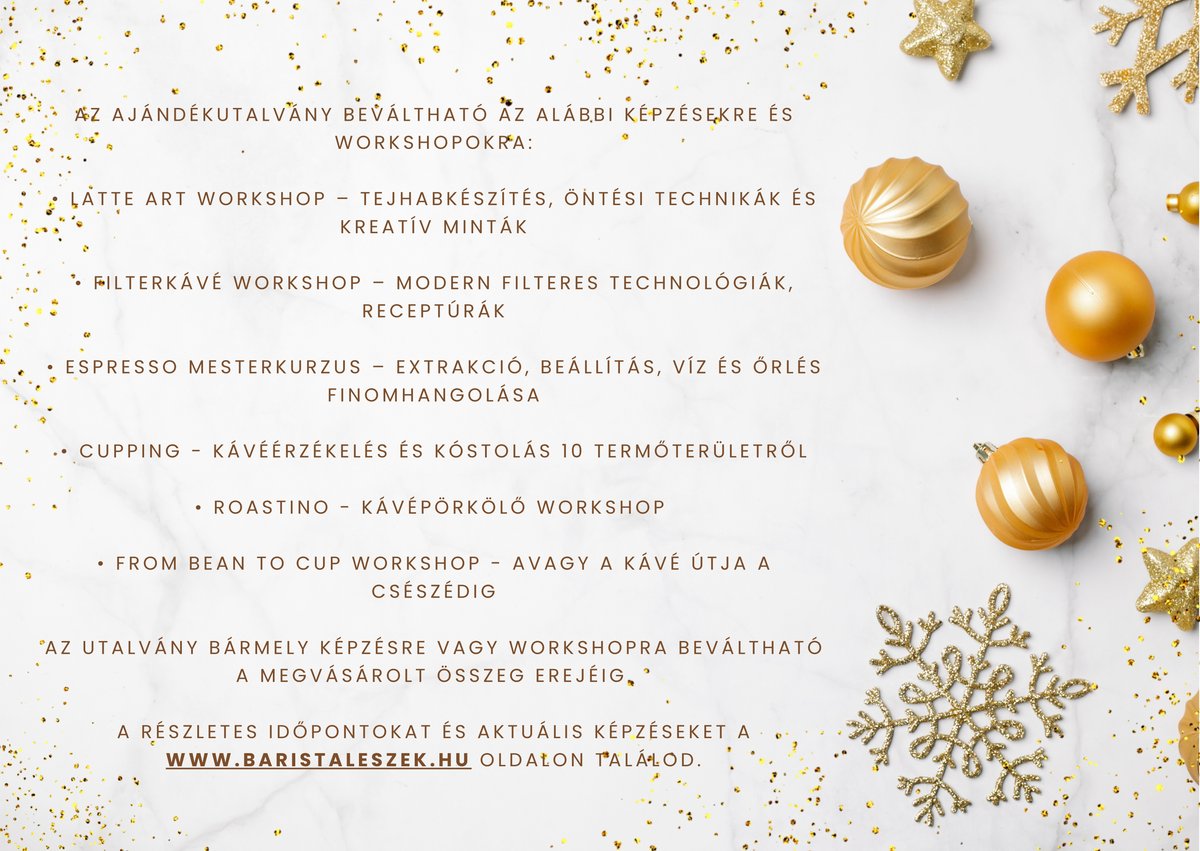 AZ AJÁNDÉKUTALVÁNY BEVÁLTHATÓ AZ ALÁBBI KÉPZÉSEKRE ÉS WORKSHOPOKRA:

• LATTE ART WORKSHOP – TEJHABKÉSZÍTÉS, ÖNTÉSI TECHNIKÁK ÉS KREATÍV MINTÁK

• FILTERKÁVÉ WORKSHOP – MODERN FILTERES TECHNOLÓGIÁK, RECEPTÚRÁK

• ESPRESSO MESTERKURZUS – EXTRAKCIÓ, BEÁLLÍTÁS, VÍZ ÉS ŐRLÉS FINOMHANGOLÁSA

• CUPPING - KÁVÉÉRZÉKELÉS ÉS KÓSTOLÁS 10 TERMŐTERÜLETRŐL

• ROASTINO - KÁVÉPÖRKÖLŐ WORKSHOP

• FROM BEAN TO CUP WORKSHOP - AVAGY A KÁVÉ ÚTJA A CSÉSZÉDIG

AZ UTALVÁNY BÁRMELY KÉPZÉSRE VAGY WORKSHOPRA BEVÁLTHATÓ A MEGVÁSÁROLT ÖSSZEG EREJÉIG.

A RÉSZLETES IDŐPONTOKAT ÉS AKTUÁLIS KÉPZÉSEKET A WWW.BARISTALESZEK.HU OLDALON TALÁLOD.